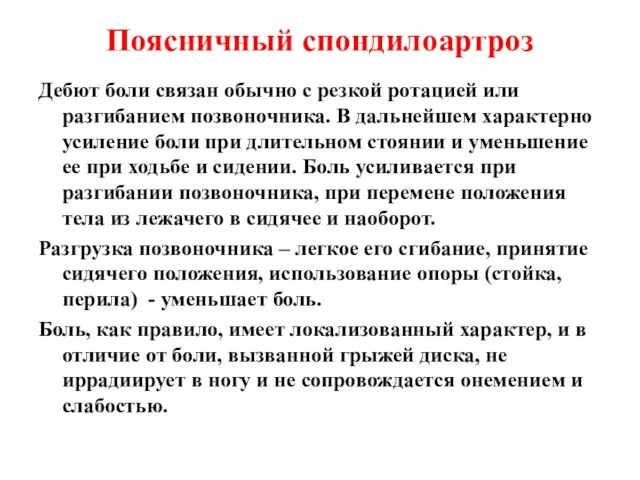 Поясничный спондилоартроз

Дебют боли связан обычно с резкой ротацией или разгибанием позвоночника. В дальнейшем характерно усиление боли при длительном стоянии и уменьшение ее при ходьбе и сидении. Боль усиливается при разгибании позвоночника, при перемене положения тела из лежачего в сидячее и наоборот.

Разгрузка позвоночника – легкое его сгибание, принятие сидячего положения, использование опоры (стойка, перила)  - уменьшает боль.

Боль, как правило, имеет локализованный характер, и в отличие от боли, вызванной грыжей диска, не иррадиирует в ногу и не сопровождается онемением и слабостью.